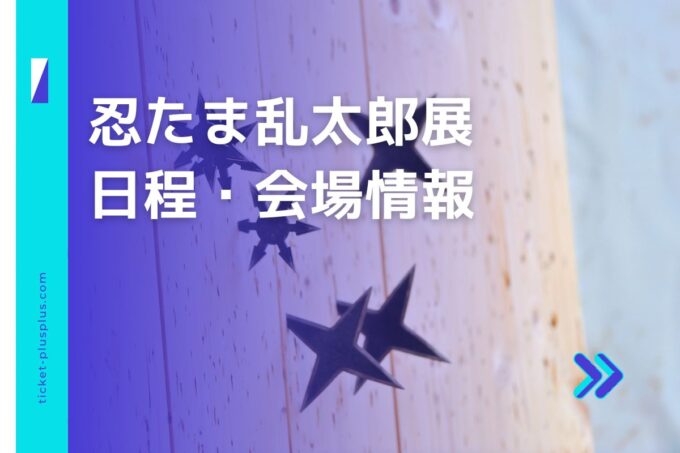 忍たま乱太郎展
日程・会場情報

ticket-plusplus.com